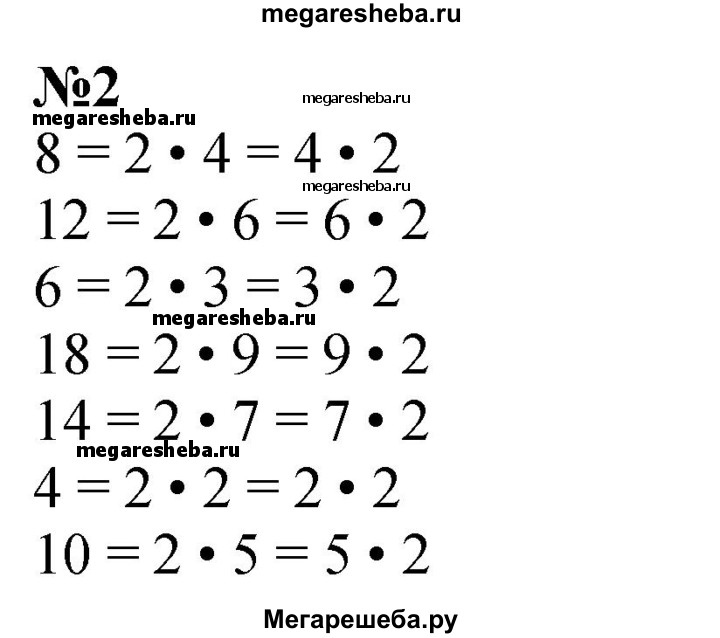 megaresheba.ru

№2

megaresheba.ru

megaresheba.ru

$8 = 2 \cdot 4 = 4 \cdot 2$

megaresheba.ru

$12 = 2 \cdot 6 = 6 \cdot 2$

$6 = 2 \cdot 3 = 3 \cdot 2$

megaresheba.ru

$18 = 2 \cdot 9 = 9 \cdot 2$

$14 = 2 \cdot 7 = 7 \cdot 2$

megaresheba.ru

$4 = 2 \cdot 2 = 2 \cdot 2$

$10 = 2 \cdot 5 = 5 \cdot 2$

Мегарешеба.ру